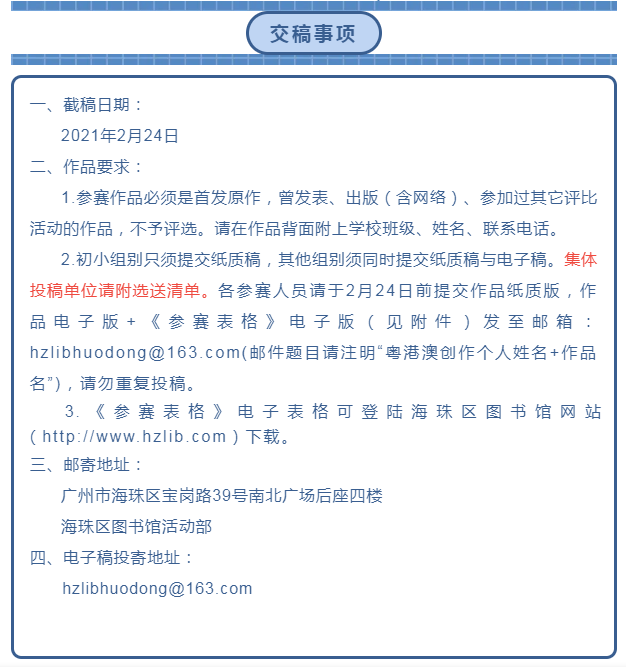 交稿事项

一、截稿日期：

2021年2月24日

二、作品要求：

1.参赛作品必须是首发原作，曾发表、出版（含网络）、参加过其它评比活动的作品，不予评选。请在作品背面附上学校班级、姓名、联系电话。

2.初小组别只须提交纸质稿，其他组别须同时提交纸质稿与电子稿。集体投稿单位请附选送清单。各参赛人员请于2月24日前提交作品纸质版，作品电子版+《参赛表格》电子版（见附件）发至邮箱：hzlibhuodong@163.com(邮件题目请注明“粤港澳创作个人姓名+作品名”)，请勿重复投稿。

3.《参赛表格》电子表格可登陆海珠区图书馆网站（http://www.hzlib.com）下载。

三、邮寄地址：

广州市海珠区宝岗路39号南北广场后座四楼

海珠区图书馆活动部

四、电子稿投寄地址：

hzlibhuodong@163.com